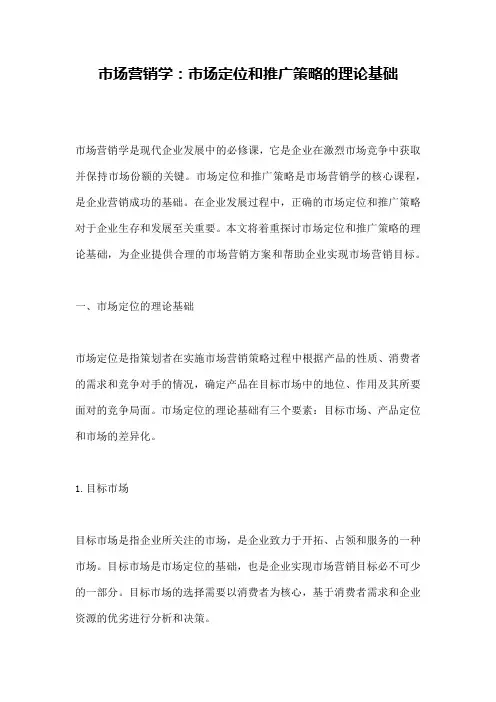 市场营销学：市场定位和推广策略的理论基础

市场营销学是现代企业发展中的必修课，它是企业在激烈市场竞争中获取并保持市场份额的关键。市场定位和推广策略是市场营销学的核心课程，是企业营销成功的基础。在企业发展过程中，正确的市场定位和推广策略对于企业生存和发展至关重要。本文将着重探讨市场定位和推广策略的理论基础，为企业提供合理的市场营销方案和帮助企业实现市场营销目标。

一、市场定位的理论基础

市场定位是指策划者在实施市场营销策略过程中根据产品的性质、消费者的需求和竞争对手的情况，确定产品在目标市场中的地位、作用及其所要面对的竞争局面。市场定位的理论基础有三个要素：目标市场、产品定位和市场的差异化。

1. 目标市场

目标市场是指企业所关注的市场，是企业致力于开拓、占领和服务的一种市场。目标市场是市场定位的基础，也是企业实现市场营销目标必不可少的一部分。目标市场的选择需要以消费者为核心，基于消费者需求和企业资源的优劣进行分析和决策。